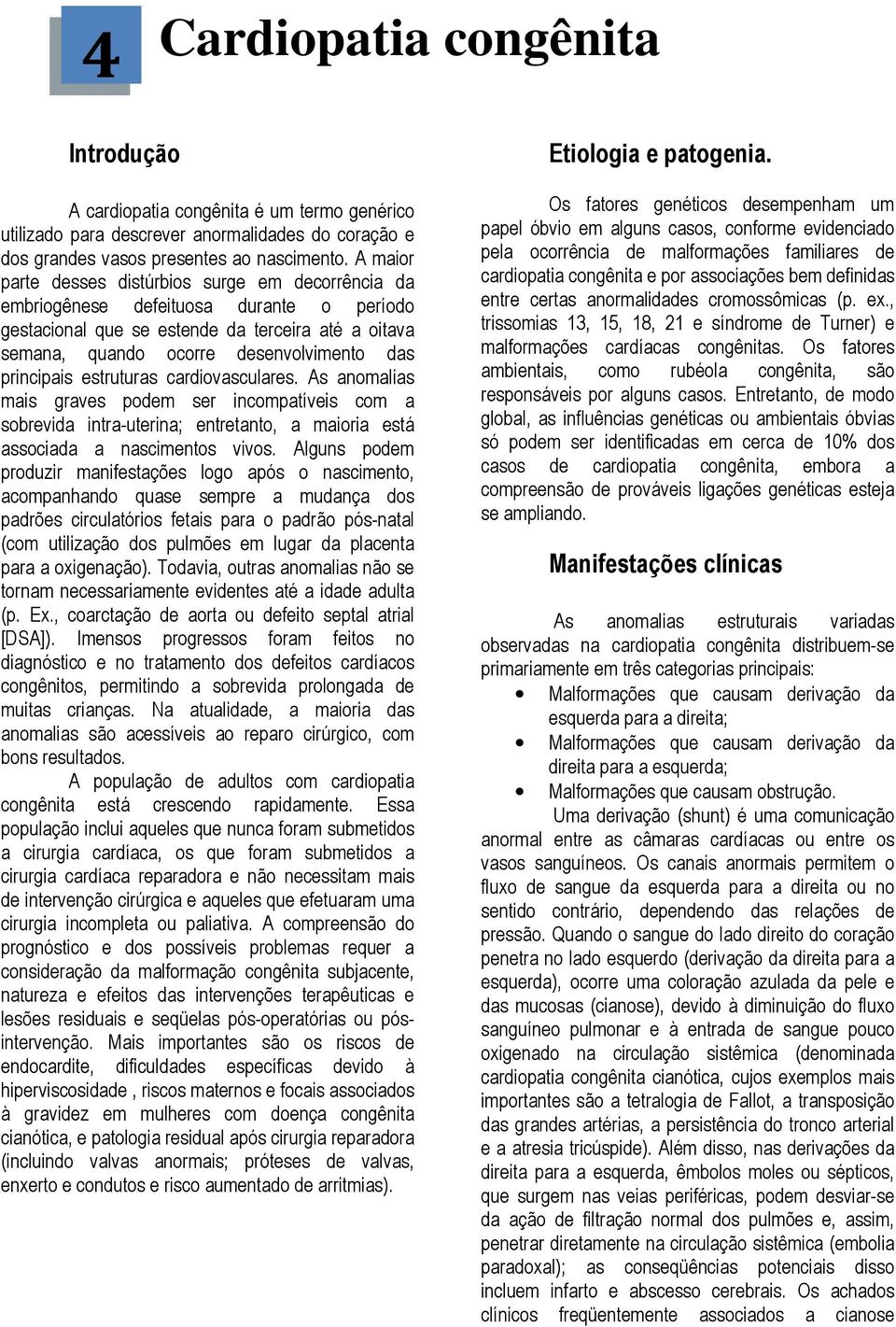 4 Cardiopatia congênita

Introdução

A cardiopatia congênita é um termo genérico utilizado para descrever anormalidades do coração e dos grandes vasos presentes ao nascimento. A maior parte desses distúrbios surge em decorrência da embriogênese defeituosa durante o período gestacional que se estende da terceira até a oitava semana, quando ocorre desenvolvimento das principais estruturas cardiovasculares. As anomalias mais graves podem ser incompatíveis com a sobrevida intra-uterina; entretanto, a maioria está associada a nascimentos vivos. Alguns podem produzir manifestações logo após o nascimento, acompanhando quase sempre a mudança dos padrões circulatórios fetais para o padrão pós-natal (com utilização dos pulmões em lugar da placenta para a oxigenação). Todavia, outras anomalias não se tornam necessariamente evidentes até a idade adulta (p. Ex., coarctação de aorta ou defeito septal atrial [DSA]). Imensos progressos foram feitos no diagnóstico e no tratamento dos defeitos cardíacos congênitos, permitindo a sobrevida prolongada de muitas crianças. Na atualidade, a maioria das anomalias são acessíveis ao reparo cirúrgico, com bons resultados.

A população de adultos com cardiopatia congênita está crescendo rapidamente. Essa população inclui aqueles que nunca foram submetidos a cirurgia cardíaca, os que foram submetidos a cirurgia cardíaca reparadora e não necessitam mais de intervenção cirúrgica e aqueles que efetuaram uma cirurgia incompleta ou paliativa. A compreensão do prognóstico e dos possíveis problemas requer a consideração da malformação congênita subjacente, natureza e efeitos das intervenções terapêuticas e lesões residuais e seqüelas pós-operatórias ou pós-intervenção. Mais importantes são os riscos de endocardite, dificuldades específicas devido à hiperviscosidade , riscos maternos e focais associados à gravidez em mulheres com doença congênita cianótica, e patologia residual após cirurgia reparadora (incluindo valvas anormais; próteses de valvas, enxerto e condutos e risco aumentado de arritmias).

Etiologia e patogenia.

Os fatores genéticos desempenham um papel óbvio em alguns casos, conforme evidenciado pela ocorrência de malformações familiares de cardiopatia congênita e por associações bem definidas entre certas anormalidades cromossômicas (p. ex., trissomias 13, 15, 18, 21 e síndrome de Turner) e malformações cardíacas congênitas. Os fatores ambientais, como rubéola congênita, são responsáveis por alguns casos. Entretanto, de modo global, as influências genéticas ou ambientais óbvias só podem ser identificadas em cerca de 10% dos casos de cardiopatia congênita, embora a compreensão de prováveis ligações genéticas esteja se ampliando.

Manifestações clínicas

As anomalias estruturais variadas observadas na cardiopatia congênita distribuem-se primariamente em três categorias principais:
• Malformações que causam derivação da esquerda para a direita;
• Malformações que causam derivação da direita para a esquerda;
• Malformações que causam obstrução.

Uma derivação (shunt) é uma comunicação anormal entre as câmaras cardíacas ou entre os vasos sanguíneos. Os canais anormais permitem o fluxo de sangue da esquerda para a direita ou no sentido contrário, dependendo das relações de pressão. Quando o sangue do lado direito do coração penetra no lado esquerdo (derivação da direita para a esquerda), ocorre uma coloração azulada da pele e das mucosas (cianose), devido à diminuição do fluxo sanguíneo pulmonar e à entrada de sangue pouco oxigenado na circulação sistêmica (denominada cardiopatia congênita cianótica, cujos exemplos mais importantes são a tetralogia de Fallot, a transposição das grandes artérias, a persistência do tronco arterial e a atresia tricúspide). Além disso, nas derivações da direita para a esquerda, êmbolos moles ou sépticos, que surgem nas veias periféricas, podem desviar-se da ação de filtração normal dos pulmões e, assim, penetrar diretamente na circulação sistêmica (embolia paradoxal); as conseqüências potenciais disso incluem infarto e abscesso cerebrais. Os achados clínicos freqüentemente associados a cianose